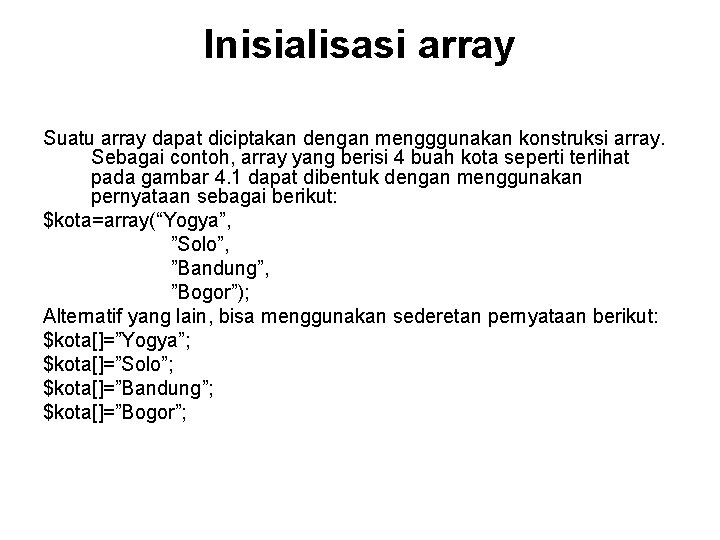 Inisialisasi array

Suatu array dapat diciptakan dengan mengggunakan konstruksi array. Sebagai contoh, array yang berisi 4 buah kota seperti terlihat pada gambar 4.1 dapat dibentuk dengan menggunakan pernyataan sebagai berikut:

$kota=array(“Yogya”,
”Solo”,
”Bandung”,
”Bogor”);

Alternatif yang lain, bisa menggunakan sederetan pernyataan berikut:

$kota[]=”Yogya”;
$kota[]=”Solo”;
$kota[]=”Bandung”;
$kota[]=”Bogor”;